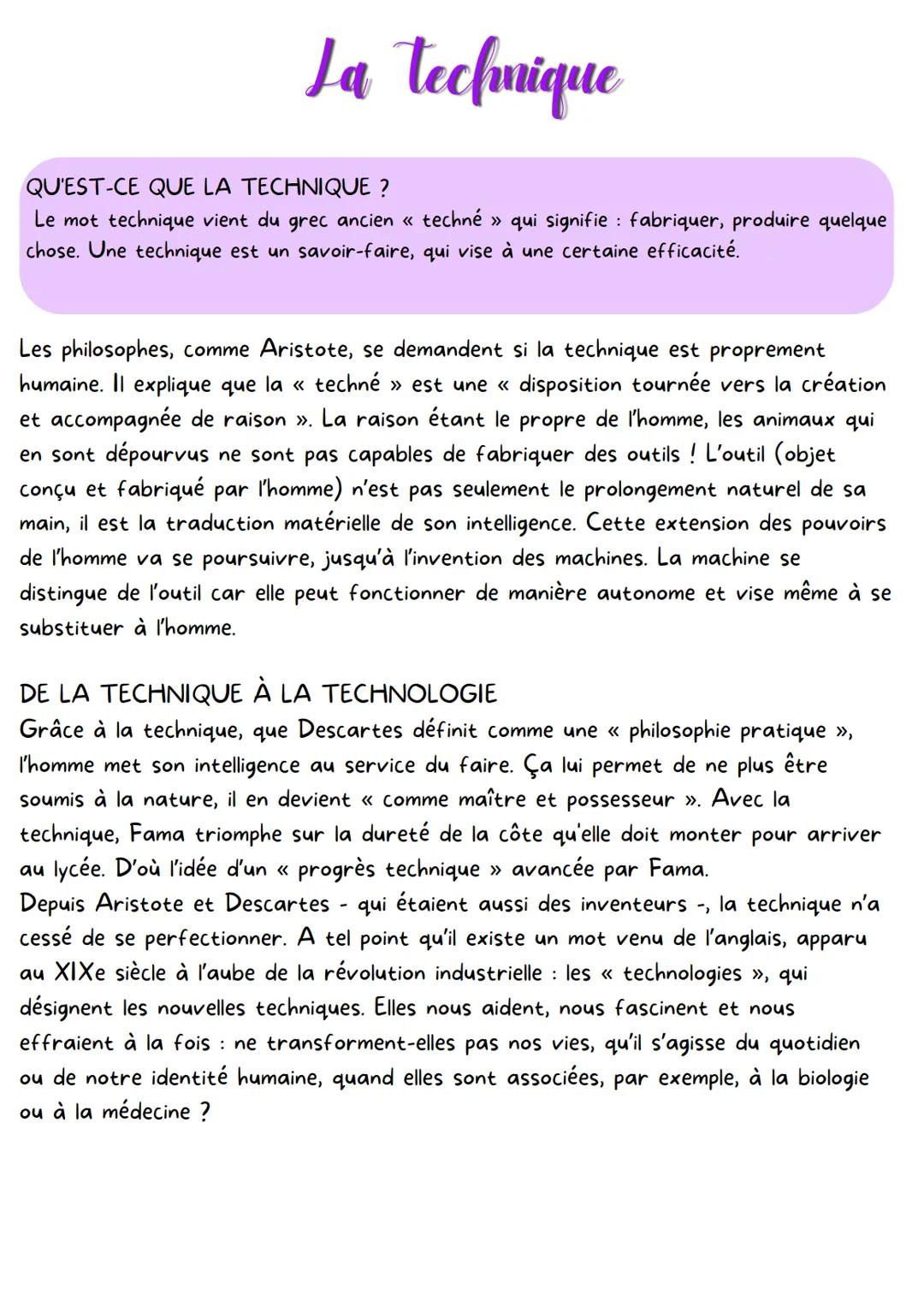 La Technique

QU'EST-CE QUE LA TECHNIQUE ?
Le mot technique vient du grec ancien « techné » qui signifie : fabriquer, produire quelque chose. Une technique est un savoir-faire, qui vise à une certaine efficacité.

Les philosophes, comme Aristote, se demandent si la technique est proprement humaine. Il explique que la « techné » est une « disposition tournée vers la création et accompagnée de raison ». La raison étant le propre de l'homme, les animaux qui en sont dépourvus ne sont pas capables de fabriquer des outils ! L'outil (objet conçu et fabriqué par l'homme) n'est pas seulement le prolongement naturel de sa main, il est la traduction matérielle de son intelligence. Cette extension des pouvoirs de l'homme va se poursuivre, jusqu'à l'invention des machines. La machine se distingue de l'outil car elle peut fonctionner de manière autonome et vise même à se substituer à l'homme.

DE LA TECHNIQUE À LA TECHNOLOGIE
Grâce à la technique, que Descartes définit comme une « philosophie pratique », l'homme met son intelligence au service du faire. Ça lui permet de ne plus être soumis à la nature, il en devient « comme maître et possesseur ». Avec la technique, Fama triomphe sur la dureté de la côte qu'elle doit monter pour arriver au lycée. D'où l'idée d'un « progrès technique » avancée par Fama.
Depuis Aristote et Descartes - qui étaient aussi des inventeurs -, la technique n'a cessé de se perfectionner. A tel point qu'il existe un mot venu de l'anglais, apparu au XIXe siècle à l'aube de la révolution industrielle : les « technologies », qui désignent les nouvelles techniques. Elles nous aident, nous fascinent et nous effraient à la fois : ne transforment-elles pas nos vies, qu'il s'agisse du quotidien ou de notre identité humaine, quand elles sont associées, par exemple, à la biologie ou à la médecine ?